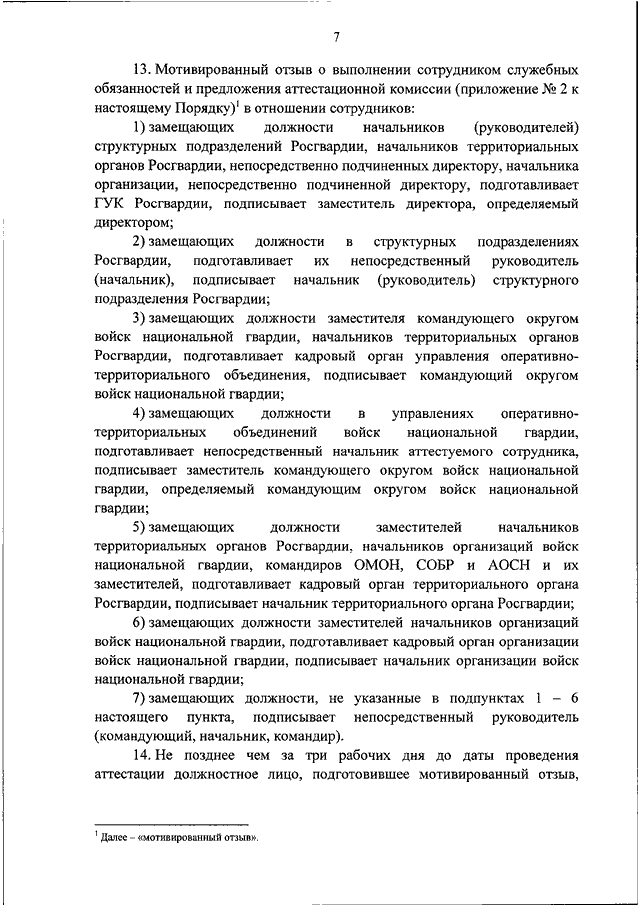 7

13. Мотивированный отзыв о выполнении сотрудником служебных обязанностей и предложения аттестационной комиссии (приложение № 2 к настоящему Порядку)$^1$ в отношении сотрудников:

1) замещающих должности начальников (руководителей) структурных подразделений Росгвардии, начальников территориальных органов Росгвардии, непосредственно подчиненных директору, начальника организации, непосредственно подчиненной директору, подготавливает ГУК Росгвардии, подписывает заместитель директора, определяемый директором;

2) замещающих должности в структурных подразделениях Росгвардии, подготавливает их непосредственный руководитель (начальник), подписывает начальник (руководитель) структурного подразделения Росгвардии;

3) замещающих должности заместителя командующего округом войск национальной гвардии, начальников территориальных органов Росгвардии, подготавливает кадровый орган управления оперативно-территориального объединения, подписывает командующий округом войск национальной гвардии;

4) замещающих должности в управлениях оперативно-территориальных объединений войск национальной гвардии, подготавливает непосредственный начальник аттестуемого сотрудника, подписывает заместитель командующего округом войск национальной гвардии, определяемый командующим округом войск национальной гвардии;

5) замещающих должности заместителей начальников территориальных органов Росгвардии, начальников организаций войск национальной гвардии, командиров ОМОН, СОБР и АОСН и их заместителей, подготавливает кадровый орган территориального органа Росгвардии, подписывает начальник территориального органа Росгвардии;

6) замещающих должности заместителей начальников организаций войск национальной гвардии, подготавливает кадровый орган организации войск национальной гвардии, подписывает начальник организации войск национальной гвардии;

7) замещающих должности, не указанные в подпунктах 1 – 6 настоящего пункта, подписывает непосредственный руководитель (командующий, начальник, командир).

14. Не позднее чем за три рабочих дня до даты проведения аттестации должностное лицо, подготовившее мотивированный отзыв,

$^1$ Далее – «мотивированный отзыв».